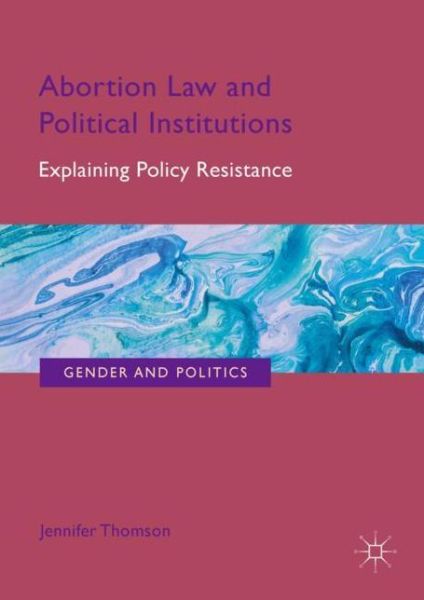 Abortion Law and Political Institutions

Explaining Policy Resistance

GENDER AND POLITICS

Jennifer Thomson